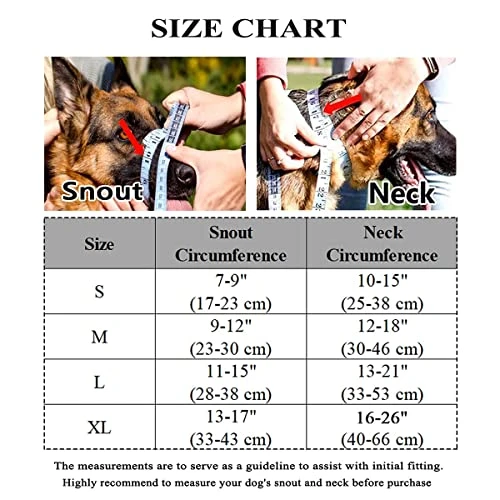 SIZE CHART

Snout

Neck

| Size | Snout Circumference | Neck Circumference |
|---|---|---|
| S | 7-9" (17-23 cm) | 10-15" (25-38 cm) |
| M | 9-12" (23-30 cm) | 12-18" (30-46 cm) |
| L | 11-15" (28-38 cm) | 13-21" (33-53 cm) |
| XL | 13-17" (33-43 cm) | 16-26" (40-66 cm) |

The measurements are to serve as a guideline to assist with initial fitting.
Highly recommend to measure your dog's snout and neck before purchase